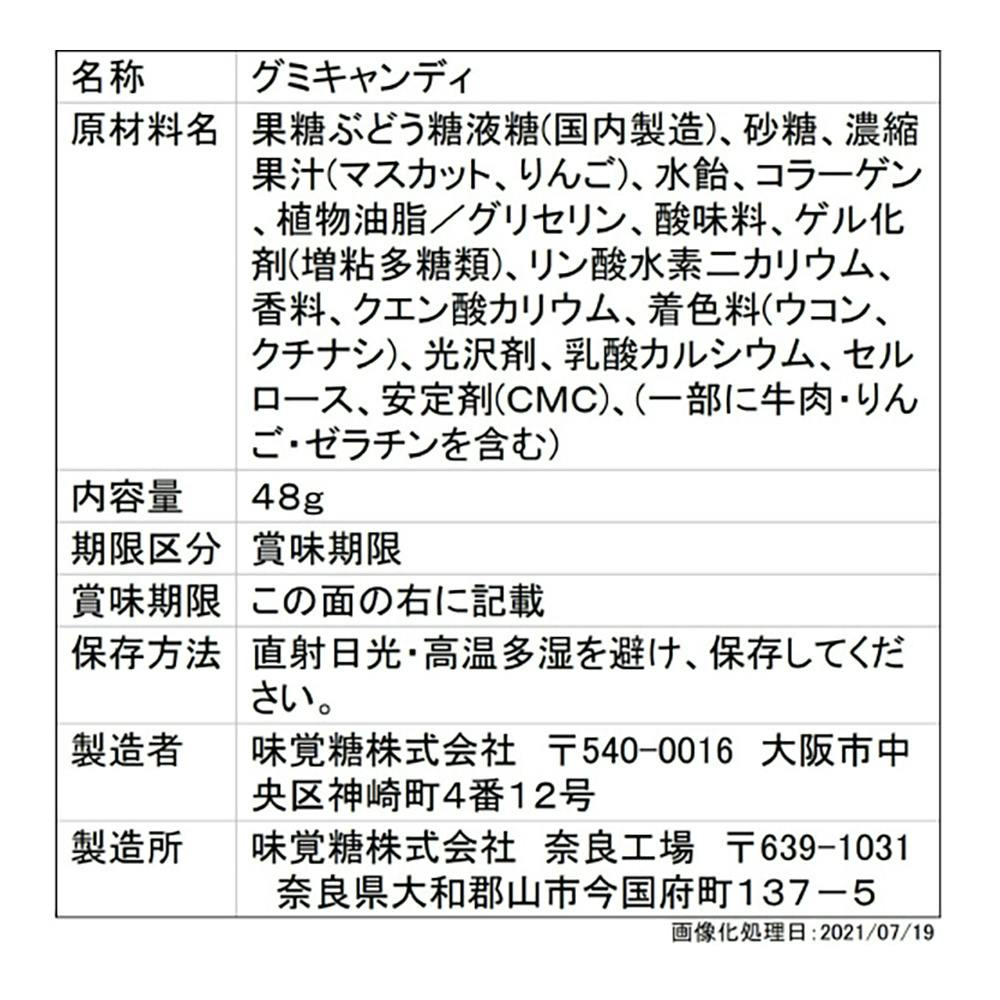 | 名称 | グミキャンディ |
|---|---|
| 原材料名 | 果糖ぶどう糖液糖(国内製造)、砂糖、濃縮果汁(マスカット、りんご)、水飴、コラーゲン、植物油脂／グリセリン、酸味料、ゲル化剤(増粘多糖類)、リン酸水素二カリウム、香料、クエン酸カリウム、着色料(ウコン、クチナシ)、光沢剤、乳酸カルシウム、セルロース、安定剤(CMC)、(一部に牛肉・りんご・ゼラチンを含む) |
| 内容量 | 48g |
| 期限区分 | 賞味期限 |
| 賞味期限 | この面の右に記載 |
| 保存方法 | 直射日光・高温多湿を避け、保存してください。 |
| 製造者 | 味覚糖株式会社 〒540-0016 大阪市中央区神崎町4番12号 |
| 製造所 | 味覚糖株式会社 奈良工場 〒639-1031 奈良県大和郡山市今国府町137－5 |

画像化処理日:2021/07/19